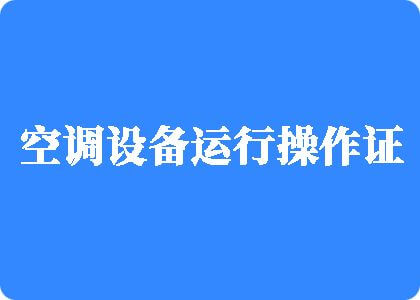 空调设备运行操作证